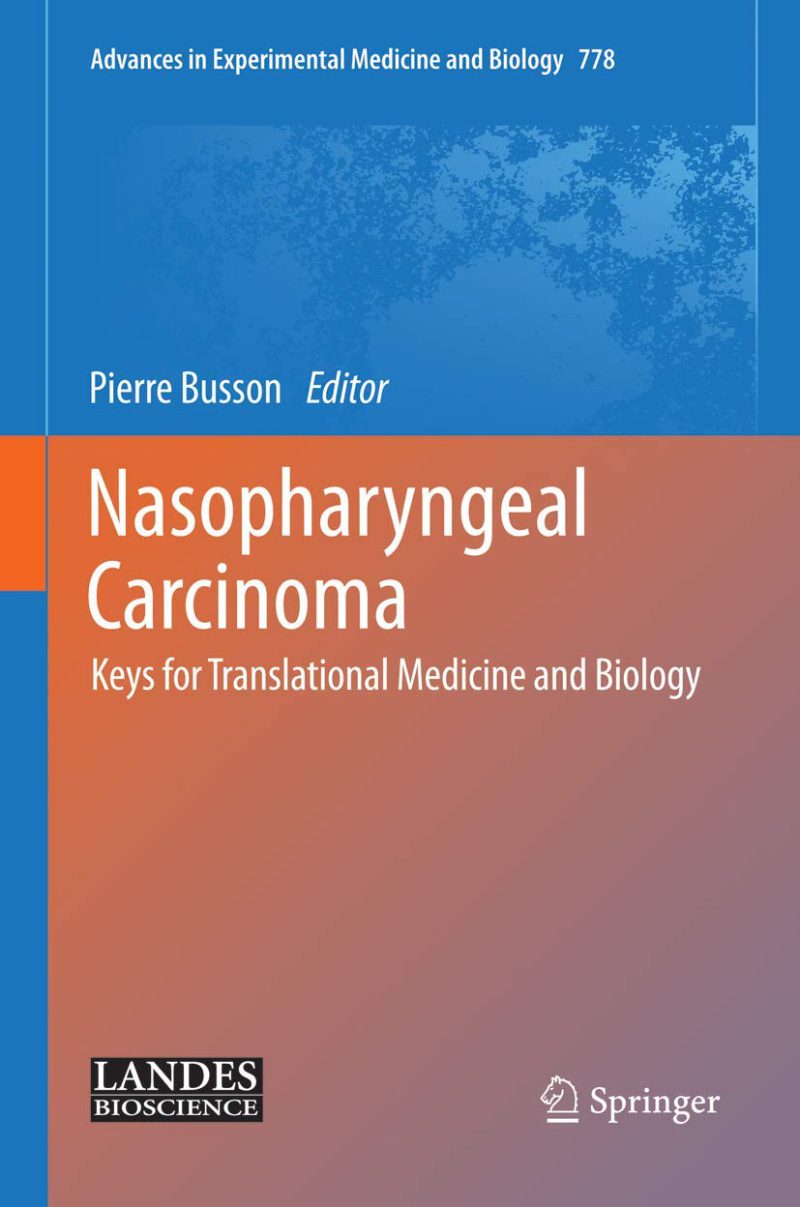 Advances in Experimental Medicine and Biology 778

Pierre Busson Editor

Nasopharyngeal Carcinoma

Keys for Translational Medicine and Biology

LANDES
BIOSCIENCE

Springer